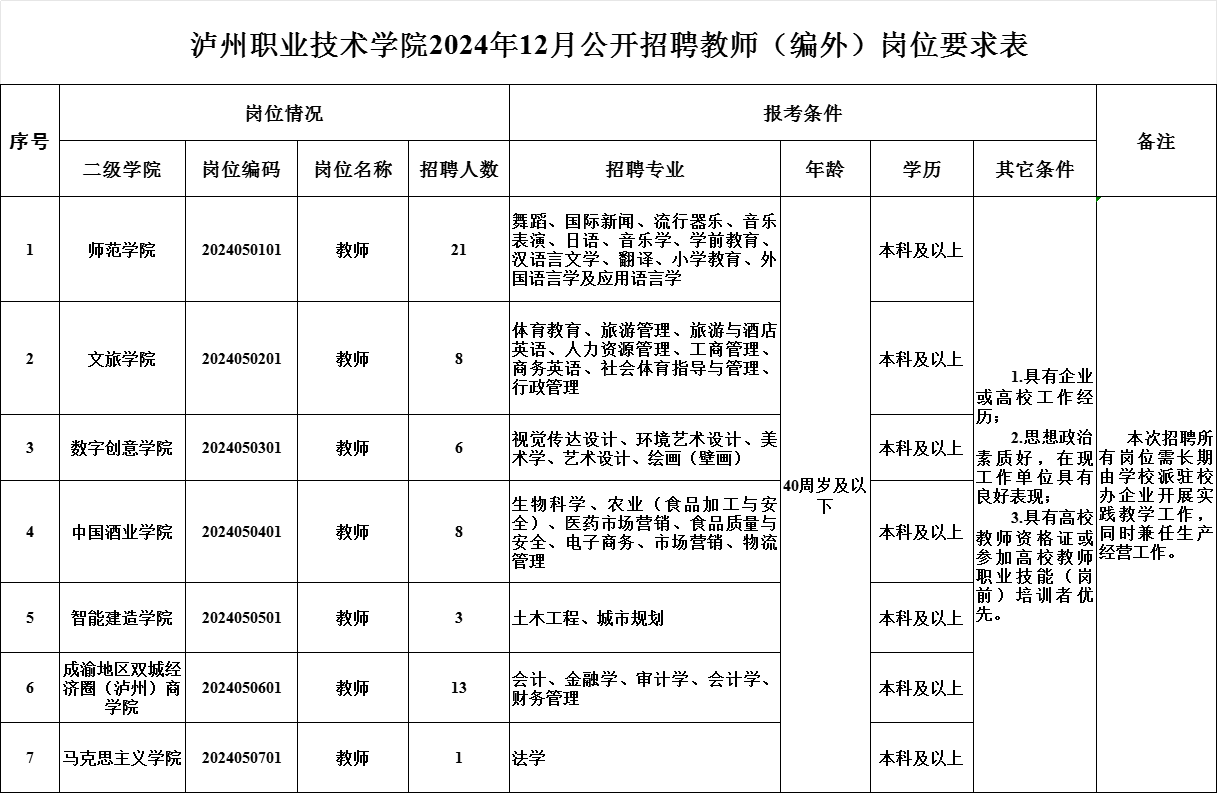 泸州职业技术学院2024年12月公开招聘教师（编外）岗位要求表

| 序号 | 岗位情况 | | | | 报考条件 | | | | 备注 |
|---|---|---|---|---|---|---|---|---|---|
| | 二级学院 | 岗位编码 | 岗位名称 | 招聘人数 | 招聘专业 | 年龄 | 学历 | 其它条件 | |
| 1 | 师范学院 | 2024050101 | 教师 | 21 | 舞蹈、国际新闻、流行器乐、音乐表演、日语、音乐学、学前教育、汉语言文学、翻译、小学教育、外国语言学及应用语言学 | 40周岁及以下 | 本科及以上 | 1.具有企业或高校工作经历；2.思想政治素质好，在现工作单位具有良好表现；3.具有高校教师资格证或参加高校教师职业技能（岗前）培训者优先。 | 本次招聘所有岗位需长期由学校派驻校办企业开展实践教学工作，同时兼任生产经营工作。 |
| 2 | 文旅学院 | 2024050201 | 教师 | 8 | 体育教育、旅游管理、旅游与酒店英语、人力资源管理、工商管理、商务英语、社会体育指导与管理、行政管理 | | 本科及以上 | | |
| 3 | 数字创意学院 | 2024050301 | 教师 | 6 | 视觉传达设计、环境艺术设计、美术学、艺术设计、绘画（壁画） | | 本科及以上 | | |
| 4 | 中国酒业学院 | 2024050401 | 教师 | 8 | 生物科学、农业（食品加工与安全）、医药市场营销、食品质量与安全、电子商务、市场营销、物流管理 | | 本科及以上 | | |
| 5 | 智能建造学院 | 2024050501 | 教师 | 3 | 土木工程、城市规划 | | 本科及以上 | | |
| 6 | 成渝地区双城经济圈（泸州）商学院 | 2024050601 | 教师 | 13 | 会计、金融学、审计学、会计学、财务管理 | | 本科及以上 | | |
| 7 | 马克思主义学院 | 2024050701 | 教师 | 1 | 法学 | | 本科及以上 | | |